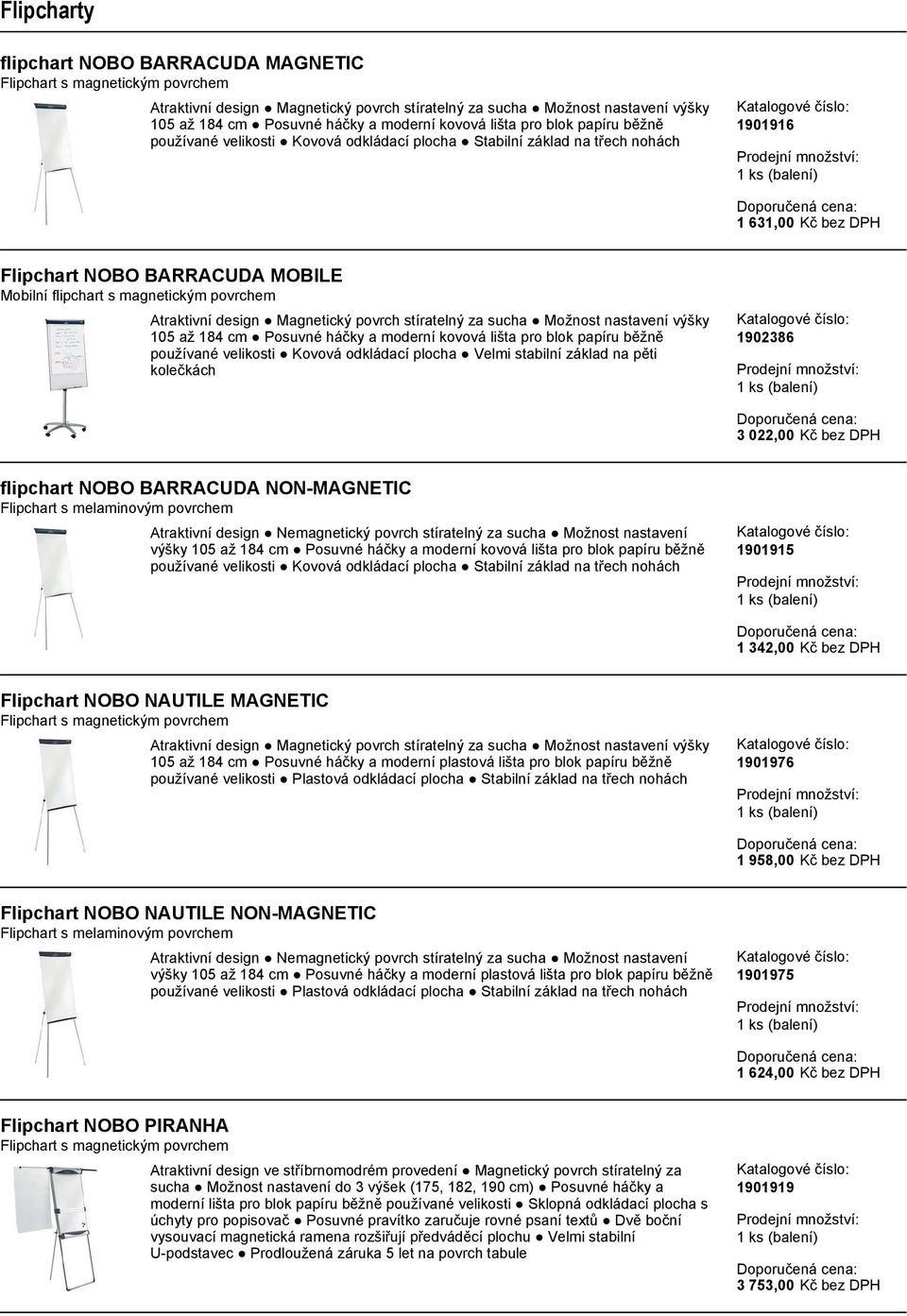 Flipcharty

flipchart NOBO BARRACUDA MAGNETIC
Flipchart s magnetickým povrchem

Atraktivní design ● Magnetický povrch stíratelný za sucha ● Možnost nastavení výšky 105 až 184 cm ● Posuvné háčky a moderní kovová lišta pro blok papíru běžně používané velikosti ● Kovová odkládací plocha ● Stabilní základ na třech nohách

Katalogové číslo:
1901916

Prodejní množství:
1 ks (balení)

Doporučená cena:
1 631,00 Kč bez DPH

Flipchart NOBO BARRACUDA MOBILE
Mobilní flipchart s magnetickým povrchem

Atraktivní design ● Magnetický povrch stíratelný za sucha ● Možnost nastavení výšky 105 až 184 cm ● Posuvné háčky a moderní kovová lišta pro blok papíru běžně používané velikosti ● Kovová odkládací plocha ● Velmi stabilní základ na pěti kolečkách

Katalogové číslo:
1902386

Prodejní množství:
1 ks (balení)

Doporučená cena:
3 022,00 Kč bez DPH

flipchart NOBO BARRACUDA NON-MAGNETIC
Flipchart s melaminovým povrchem

Atraktivní design ● Nemagnetický povrch stíratelný za sucha ● Možnost nastavení výšky 105 až 184 cm ● Posuvné háčky a moderní kovová lišta pro blok papíru běžně používané velikosti ● Kovová odkládací plocha ● Stabilní základ na třech nohách

Katalogové číslo:
1901915

Prodejní množství:
1 ks (balení)

Doporučená cena:
1 342,00 Kč bez DPH

Flipchart NOBO NAUTILE MAGNETIC
Flipchart s magnetickým povrchem

Atraktivní design ● Magnetický povrch stíratelný za sucha ● Možnost nastavení výšky 105 až 184 cm ● Posuvné háčky a moderní plastová lišta pro blok papíru běžně používané velikosti ● Plastová odkládací plocha ● Stabilní základ na třech nohách

Katalogové číslo:
1901976

Prodejní množství:
1 ks (balení)

Doporučená cena:
1 958,00 Kč bez DPH

Flipchart NOBO NAUTILE NON-MAGNETIC
Flipchart s melaminovým povrchem

Atraktivní design ● Nemagnetický povrch stíratelný za sucha ● Možnost nastavení výšky 105 až 184 cm ● Posuvné háčky a moderní plastová lišta pro blok papíru běžně používané velikosti ● Plastová odkládací plocha ● Stabilní základ na třech nohách

Katalogové číslo:
1901975

Prodejní množství:
1 ks (balení)

Doporučená cena:
1 624,00 Kč bez DPH

Flipchart NOBO PIRANHA
Flipchart s magnetickým povrchem

Atraktivní design ve stříbrnomodrém provedení ● Magnetický povrch stíratelný za sucha ● Možnost nastavení do 3 výšek (175, 182, 190 cm) ● Posuvné háčky a moderní lišta pro blok papíru běžně používané velikosti ● Sklopná odkládací plocha s úchyty pro popisovač ● Posuvné pravítko zaručuje rovné psaní textů ● Dvě boční vysouvací magnetická ramena rozšiřují předváděcí plochu ● Velmi stabilní U-podstavec ● Prodloužená záruka 5 let na povrch tabule

Katalogové číslo:
1901919

Prodejní množství:
1 ks (balení)

Doporučená cena:
3 753,00 Kč bez DPH